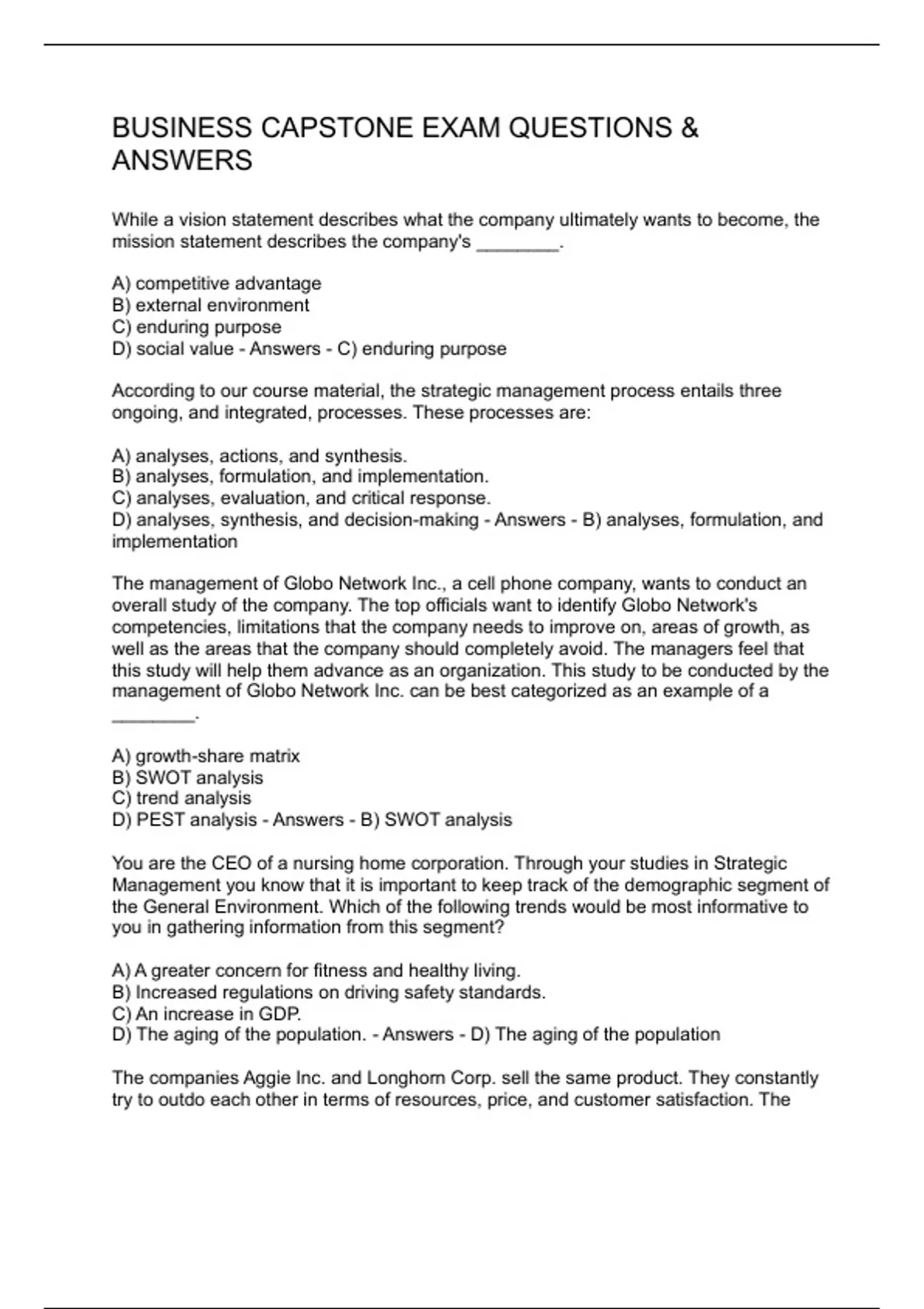 BUSINESS CAPSTONE EXAM QUESTIONS & ANSWERS

While a vision statement describes what the company ultimately wants to become, the mission statement describes the company's ________.

A) competitive advantage
B) external environment
C) enduring purpose
D) social value - Answers - C) enduring purpose

According to our course material, the strategic management process entails three ongoing, and integrated, processes. These processes are:

A) analyses, actions, and synthesis.
B) analyses, formulation, and implementation.
C) analyses, evaluation, and critical response.
D) analyses, synthesis, and decision-making - Answers - B) analyses, formulation, and implementation

The management of Globo Network Inc., a cell phone company, wants to conduct an overall study of the company. The top officials want to identify Globo Network's competencies, limitations that the company needs to improve on, areas of growth, as well as the areas that the company should completely avoid. The managers feel that this study will help them advance as an organization. This study to be conducted by the management of Globo Network Inc. can be best categorized as an example of a ________.

A) growth-share matrix
B) SWOT analysis
C) trend analysis
D) PEST analysis - Answers - B) SWOT analysis

You are the CEO of a nursing home corporation. Through your studies in Strategic Management you know that it is important to keep track of the demographic segment of the General Environment. Which of the following trends would be most informative to you in gathering information from this segment?

A) A greater concern for fitness and healthy living.
B) Increased regulations on driving safety standards.
C) An increase in GDP.
D) The aging of the population. - Answers - D) The aging of the population

The companies Aggie Inc. and Longhorn Corp. sell the same product. They constantly try to outdo each other in terms of resources, price, and customer satisfaction. The